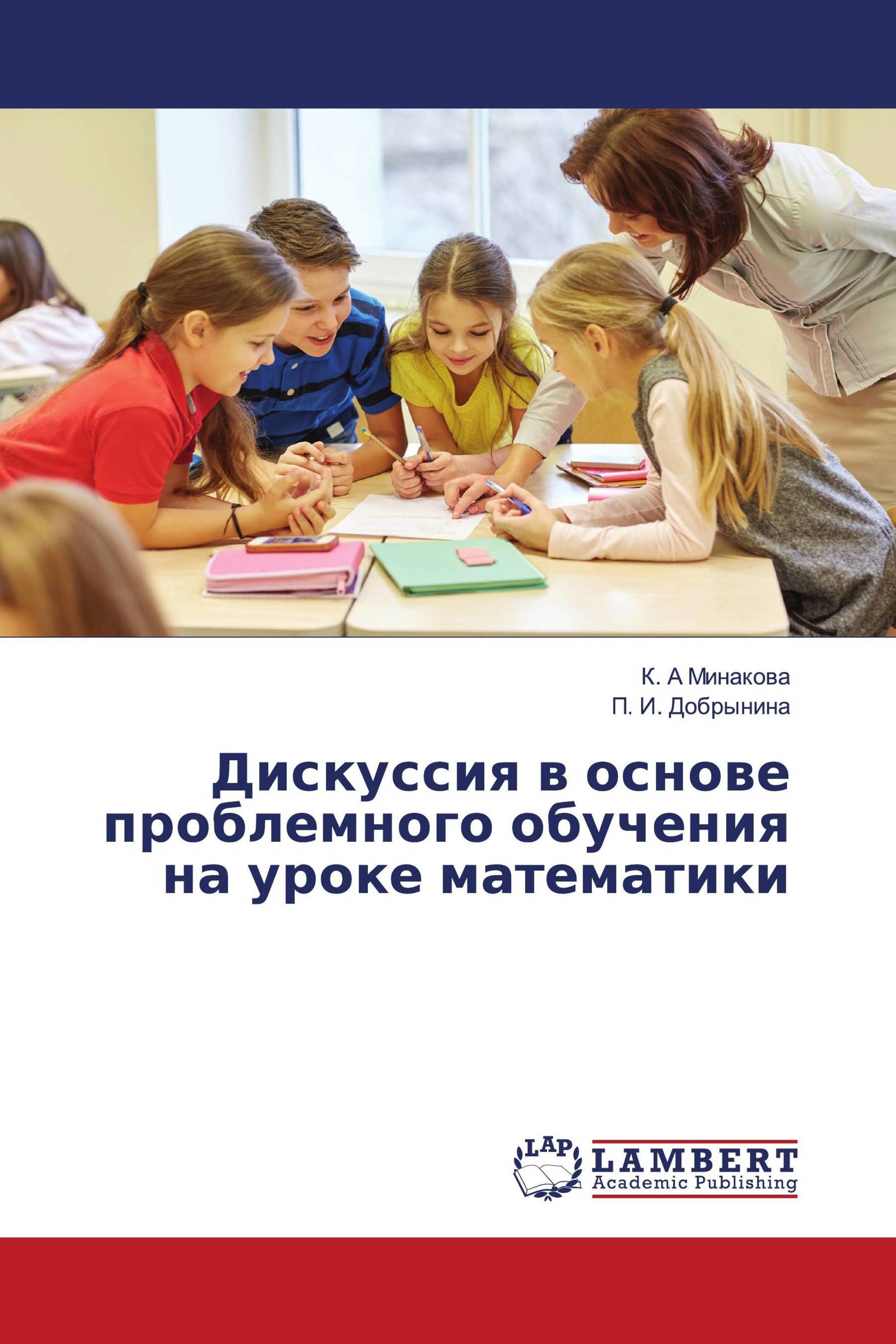 К. А Минакова
П. И. Добрынина

Дискуссия в основе проблемного обучения на уроке математики

LAP
LAMBERT
Academic Publishing